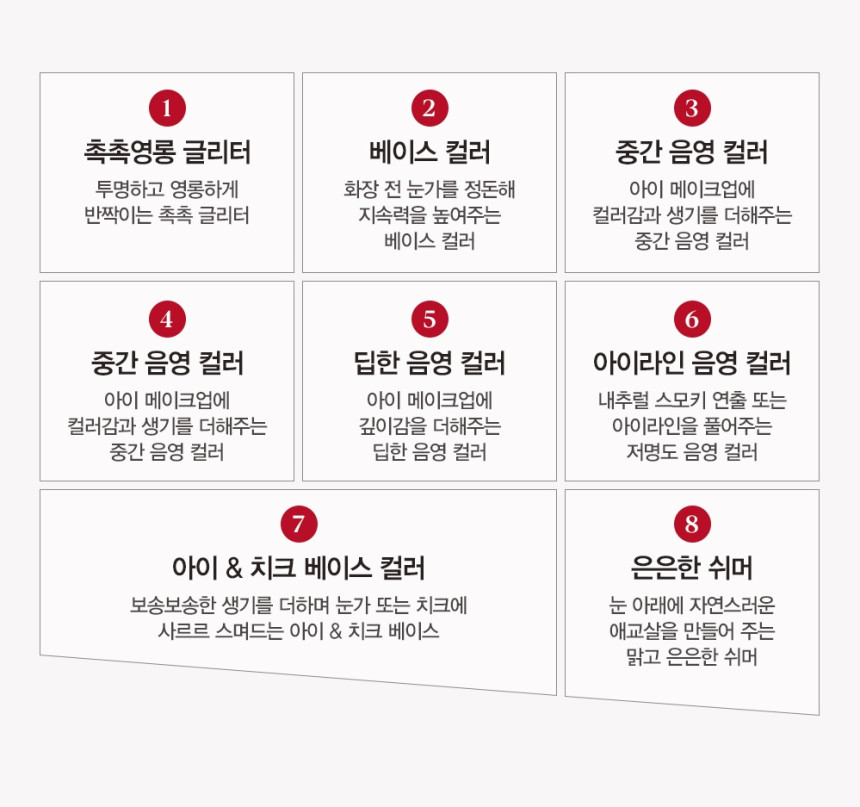 1

촉촉영롱 글리터

투명하고 영롱하게
반짝이는 촉촉 글리터

2

베이스 컬러

화장 전 눈가를 정돈해
지속력을 높여주는
베이스 컬러

3

중간 음영 컬러

아이 메이크업에
컬러감과 생기를 더해주는
중간 음영 컬러

4

중간 음영 컬러

아이 메이크업에
컬러감과 생기를 더해주는
중간 음영 컬러

5

딥한 음영 컬러

아이 메이크업에
깊이감을 더해주는
딥한 음영 컬러

6

아이라인 음영 컬러

내추럴 스모키 연출 또는
아이라인을 풀어주는
저명도 음영 컬러

7

아이 & 치크 베이스 컬러

보송보송한 생기를 더하며 눈가 또는 치크에
사르르 스며드는 아이 & 치크 베이스

8

은은한 쉬머

눈 아래에 자연스러운
애교살을 만들어 주는
맑고 은은한 쉬머